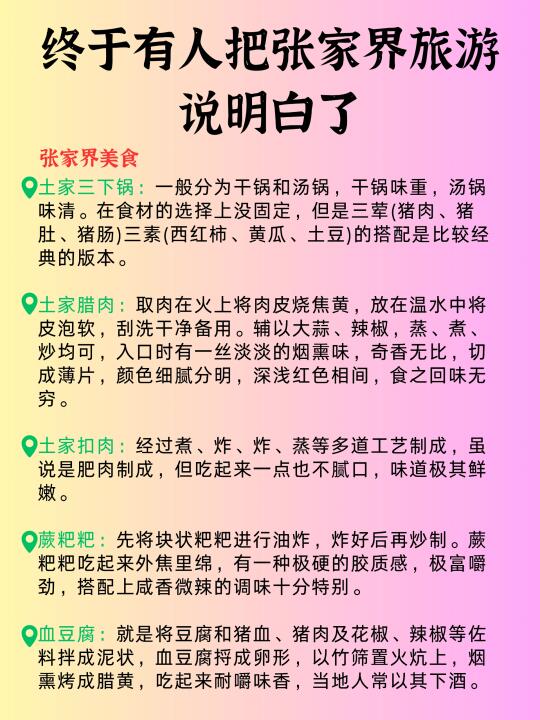 终于有人把张家界旅游说明白了

张家界美食

土家三下锅：一般分为干锅和汤锅，干锅味重，汤锅味清。在食材的选择上没固定，但是三荤(猪肉、猪肚、猪肠)三素(西红柿、黄瓜、土豆)的搭配是比较经典的版本。

土家腊肉：取肉在火上将肉皮烧焦黄，放在温水中将皮泡软，刮洗干净备用。辅以大蒜、辣椒，蒸、煮、炒均可，入口时有一丝淡淡的烟熏味，奇香无比，切成薄片，颜色细腻分明，深浅红色相间，食之回味无穷。

土家扣肉：经过煮、炸、炸、蒸等多道工艺制成，虽说是肥肉制成，但吃起来一点也不腻口，味道极其鲜嫩。

蕨粑粑：先将块状粑粑进行油炸，炸好后再炒制。蕨粑粑吃起来外焦里绵，有一种极硬的胶质感，极富嚼劲，搭配上咸香微辣的调味十分特别。

血豆腐：就是将豆腐和猪血、猪肉及花椒、辣椒等佐料拌成泥状，血豆腐捋成卵形，以竹筛置火炕上，烟熏烤成腊黄，吃起来耐嚼味香，当地人常以其下酒。